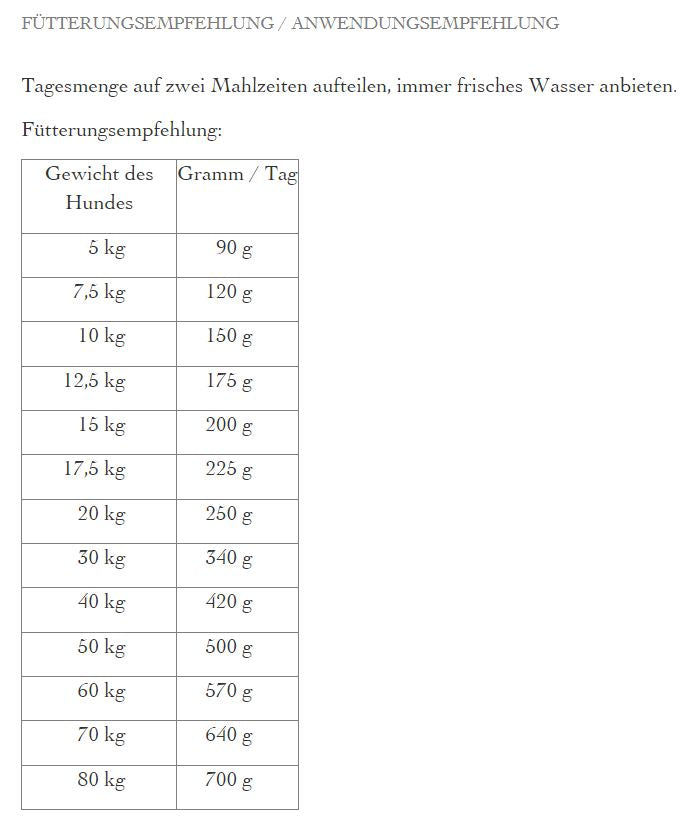 FÜTTERUNGSEMPFEHLUNG / ANWENDUNGSEMPFEHLUNG

Tagesmenge auf zwei Mahlzeiten aufteilen, immer frisches Wasser anbieten.

Fütterungsempfehlung:

| Gewicht des Hundes | Gramm / Tag |
|---|---|
| 5 kg | 90 g |
| 7,5 kg | 120 g |
| 10 kg | 150 g |
| 12,5 kg | 175 g |
| 15 kg | 200 g |
| 17,5 kg | 225 g |
| 20 kg | 250 g |
| 30 kg | 340 g |
| 40 kg | 420 g |
| 50 kg | 500 g |
| 60 kg | 570 g |
| 70 kg | 640 g |
| 80 kg | 700 g |